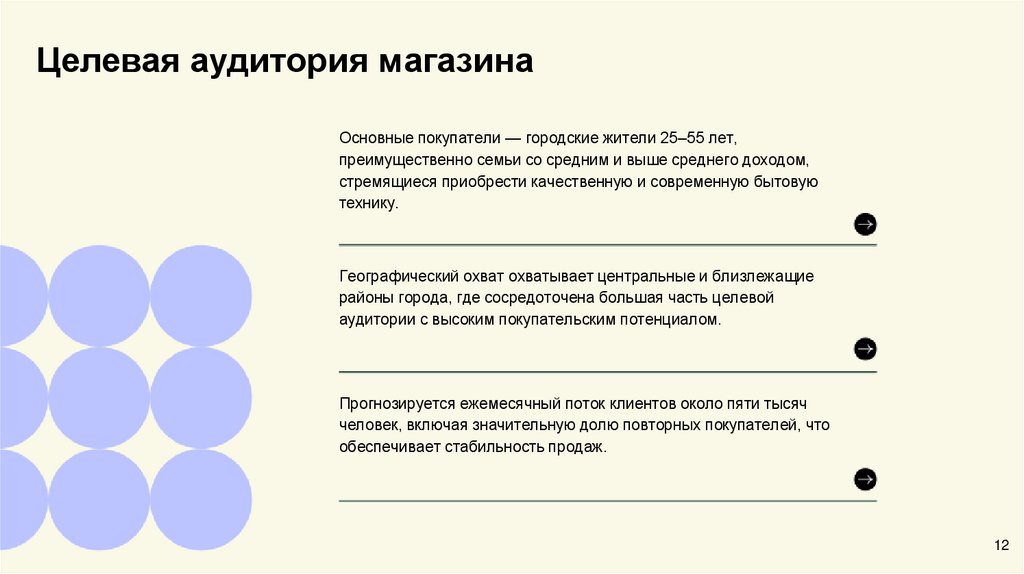 Целевая аудитория магазина

Основные покупатели — городские жители 25–55 лет, преимущественно семьи со средним и выше среднего доходом, стремящиеся приобрести качественную и современную бытовую технику.

Географический охват охватывает центральные и близлежащие районы города, где сосредоточена большая часть целевой аудитории с высоким покупательским потенциалом.

Прогнозируется ежемесячный поток клиентов около пяти тысяч человек, включая значительную долю повторных покупателей, что обеспечивает стабильность продаж.

12